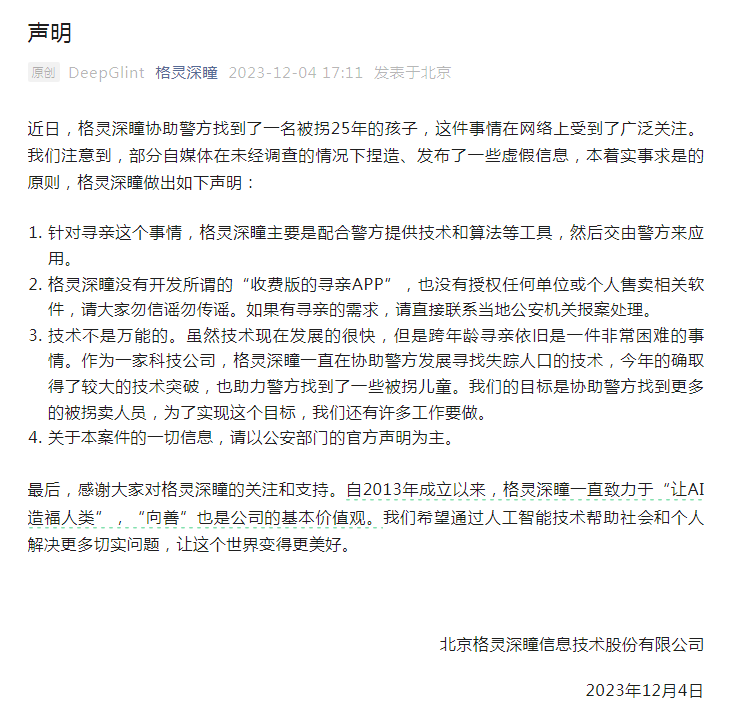 声明

原创 DeepGlint 格灵深瞳 2023-12-04 17:11 发表于北京

近日，格灵深瞳协助警方找到了一名被拐25年的孩子，这件事情在网络上受到了广泛关注。我们注意到，部分自媒体在未经调查的情况下捏造、发布了一些虚假信息，本着实事求是的原则，格灵深瞳做出如下声明：

1. 针对寻亲这个事情，格灵深瞳主要是配合警方提供技术和算法等工具，然后交由警方来应用。
2. 格灵深瞳没有开发所谓的“收费版的寻亲APP”，也没有授权任何单位或个人售卖相关软件，请大家勿信谣勿传谣。如果有寻亲的需求，请直接联系当地公安机关报案处理。
3. 技术不是万能的。虽然技术现在发展的很快，但是跨年龄寻亲依旧是一件非常困难的事情。作为一家科技公司，格灵深瞳一直在协助警方发展寻找失踪人口的技术，今年的确取得了较大的技术突破，也助力警方找到了一些被拐儿童。我们的目标是协助警方找到更多的被拐卖人员，为了实现这个目标，我们还有许多工作要做。
4. 关于本案件的一切信息，请以公安部门的官方声明为主。

最后，感谢大家对格灵深瞳的关注和支持。自2013年成立以来，格灵深瞳一直致力于“让AI造福人类”，“向善”也是公司的基本价值观。我们希望通过人工智能技术帮助社会和个人解决更多切实问题，让这个世界变得更美好。

北京格灵深瞳信息技术股份有限公司

2023年12月4日